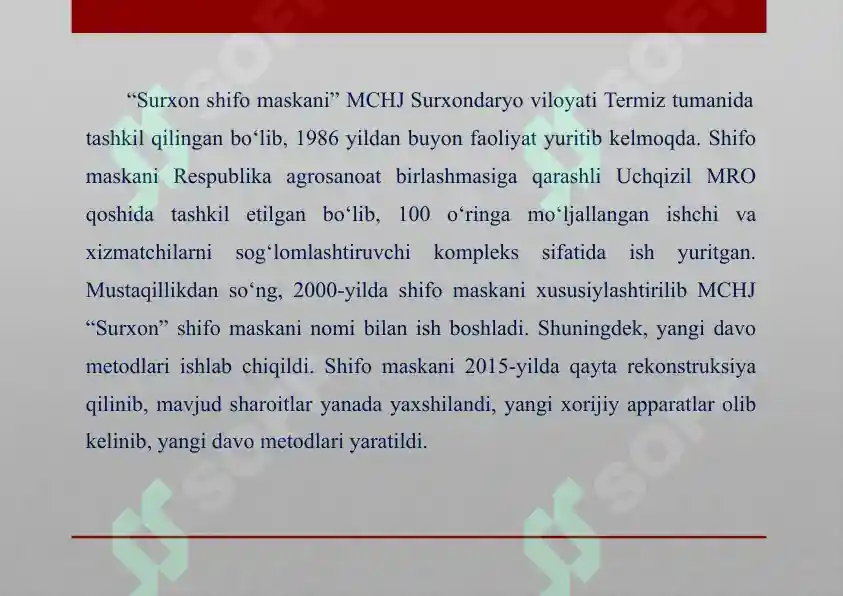 “Surxon shifo maskani” MCHJ Surxondaryo viloyati Termiz tumanida tashkil qilingan bo‘lib, 1986 yildan buyon faoliyat yuritib kelmoqda. Shifo maskani Respublika agrosanoat birlashmasiga qarashli Uchqizil MRO qoshida tashkil etilgan bo‘lib, 100 o‘ringa mo‘ljallangan ishchi va xizmatchilarni sog‘lomlashtiruvchi kompleks sifatida ish yuritgan. Mustaqillikdan so‘ng, 2000-yilda shifo maskani xususiylashtirilib MCHJ “Surxon” shifo maskani nomi bilan ish boshladi. Shuningdek, yangi davo metodlari ishlab chiqildi. Shifo maskani 2015-yilda qayta rekonstruksiya qilinib, mavjud sharoitlar yanada yaxshilandi, yangi xorijiy apparatlar olib kelinib, yangi davo metodlari yaratildi.